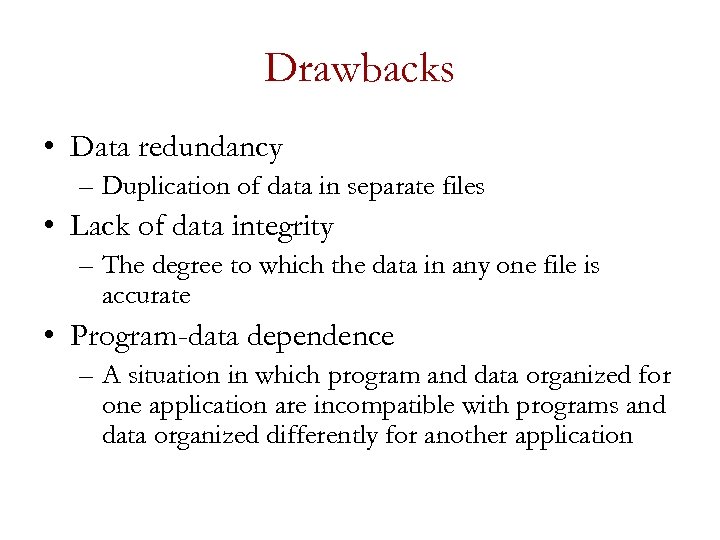 Drawbacks

• Data redundancy
– Duplication of data in separate files
• Lack of data integrity
– The degree to which the data in any one file is accurate
• Program-data dependence
– A situation in which program and data organized for one application are incompatible with programs and data organized differently for another application